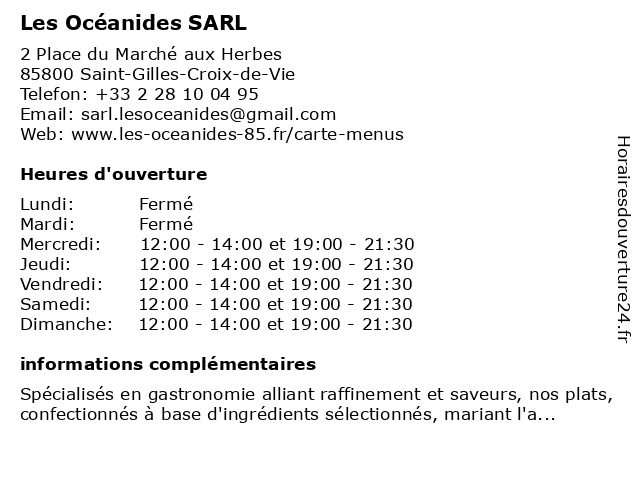 Les Océanides SARL

2 Place du Marché aux Herbes
85800 Saint-Gilles-Croix-de-Vie
Telefon: +33 2 28 10 04 95
Email: sarl.lesoceanides@gmail.com
Web: www.les-oceanides-85.fr/carte-menus

Heures d'ouverture

| | |
|---|---|
| Lundi: | Fermé |
| Mardi: | Fermé |
| Mercredi: | 12:00 - 14:00 et 19:00 - 21:30 |
| Jeudi: | 12:00 - 14:00 et 19:00 - 21:30 |
| Vendredi: | 12:00 - 14:00 et 19:00 - 21:30 |
| Samedi: | 12:00 - 14:00 et 19:00 - 21:30 |
| Dimanche: | 12:00 - 14:00 et 19:00 - 21:30 |

informations complémentaires

Spécialisés en gastronomie alliant raffinement et saveurs, nos plats, confectionnés à base d'ingrédients sélectionnés, mariant l'a...

Horairesdouverture24.fr